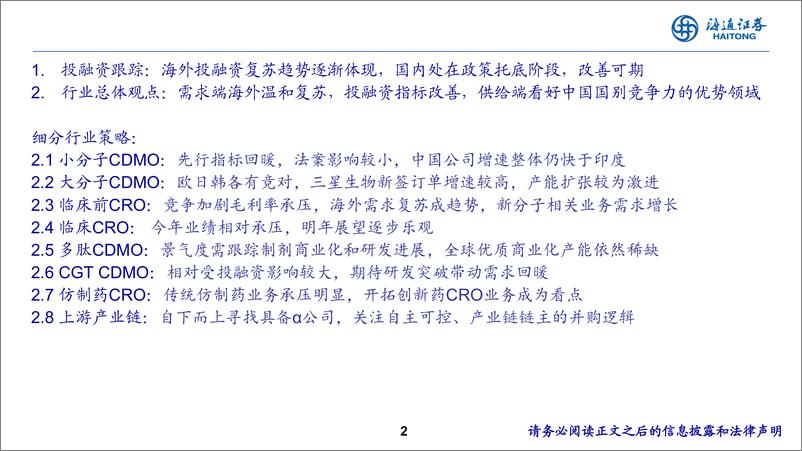 海通证券
HAITONG

1. 投融资跟踪：海外投融资复苏趋势逐渐体现，国内处在政策托底阶段，改善可期
2. 行业总体观点：需求端海外温和复苏，投融资指标改善，供给端看好中国国别竞争力的优势领域

细分行业策略：
2.1 小分子CDMO：先行指标回暖，法案影响较小，中国公司增速整体仍快于印度
2.2 大分子CDMO：欧日韩各有竞对，三星生物新签订单增速较高，产能扩张较为激进
2.3 临床前CRO：竞争加剧毛利率承压，海外需求复苏成趋势，新分子相关业务需求增长
2.4 临床CRO：今年业绩相对承压，明年展望逐步乐观
2.5 多肽CDMO：景气度需跟踪制剂商业化和研发进展，全球优质商业化产能依然稀缺
2.6 CGT CDMO：相对受投融资影响较大，期待研发突破带动需求回暖
2.7 仿制药CRO：传统仿制药业务承压明显，开拓创新药CRO业务成为看点
2.8 上游产业链：自下而上寻找具备α公司，关注自主可控、产业链链主的并购逻辑

2

请务必阅读正文之后的信息披露和法律声明